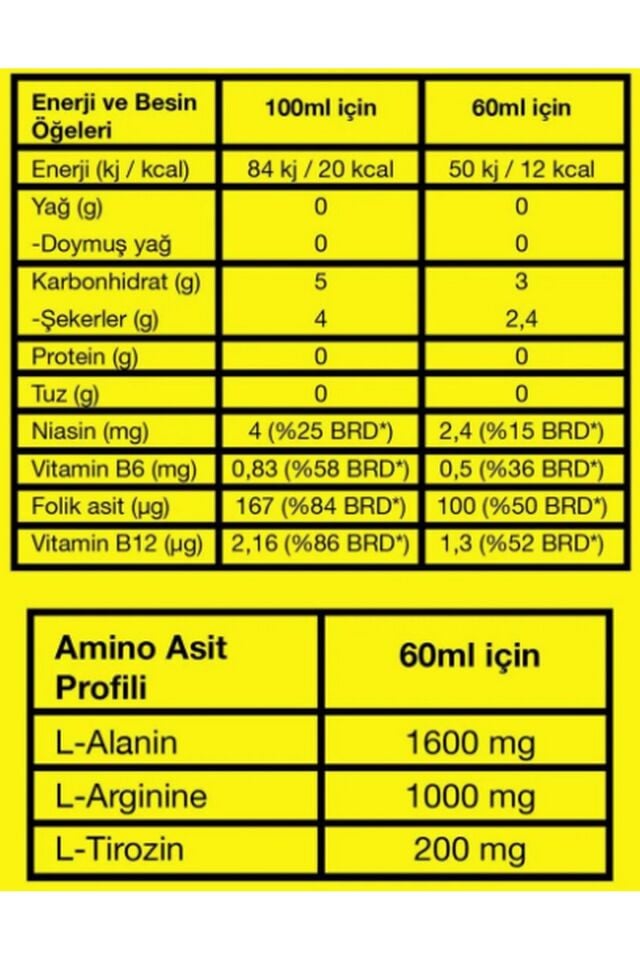 | Enerji ve Besin Öğeleri | 100ml için | 60ml için |
|---|---|---|
| Enerji (kj / kcal) | 84 kj / 20 kcal | 50 kj / 12 kcal |
| Yağ (g) | 0 | 0 |
| -Doymuş yağ | 0 | 0 |
| Karbonhidrat (g) | 5 | 3 |
| -Şekerler (g) | 4 | 2,4 |
| Protein (g) | 0 | 0 |
| Tuz (g) | 0 | 0 |
| Niasin (mg) | 4 (%25 BRD*) | 2,4 (%15 BRD*) |
| Vitamin B6 (mg) | 0,83 (%58 BRD*) | 0,5 (%36 BRD*) |
| Folik asit (µg) | 167 (%84 BRD*) | 100 (%50 BRD*) |
| Vitamin B12 (µg) | 2,16 (%86 BRD*) | 1,3 (%52 BRD*) |

| Amino Asit Profili | 60ml için |
|---|---|
| L-Alanin | 1600 mg |
| L-Arginine | 1000 mg |
| L-Tirozin | 200 mg |